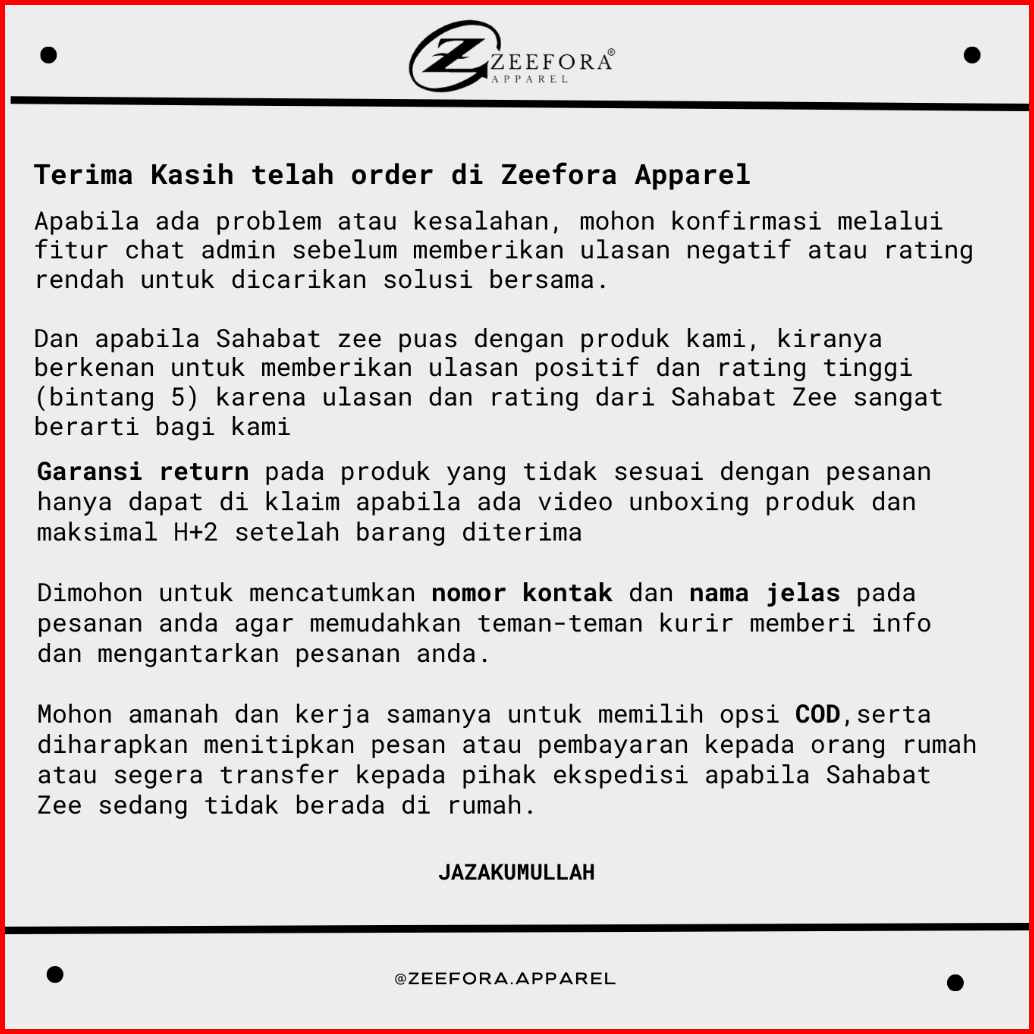 ZEEFORA®
APPAREL

Terima Kasih telah order di Zeefora Apparel

Apabila ada problem atau kesalahan, mohon konfirmasi melalui fitur chat admin sebelum memberikan ulasan negatif atau rating rendah untuk dicarikan solusi bersama.

Dan apabila Sahabat zee puas dengan produk kami, kiranya berkenan untuk memberikan ulasan positif dan rating tinggi (bintang 5) karena ulasan dan rating dari Sahabat Zee sangat berarti bagi kami

Garansi return pada produk yang tidak sesuai dengan pesanan hanya dapat di klaim apabila ada video unboxing produk dan maksimal H+2 setelah barang diterima

Dimohon untuk mencatumkan nomor kontak dan nama jelas pada pesanan anda agar memudahkan teman-teman kurir memberi info dan mengantarkan pesanan anda.

Mohon amanah dan kerja samanya untuk memilih opsi COD,serta diharapkan menitipkan pesan atau pembayaran kepada orang rumah atau segera transfer kepada pihak ekspedisi apabila Sahabat Zee sedang tidak berada di rumah.

JAZAKUMULLAH

@ZEEFORA.APPAREL